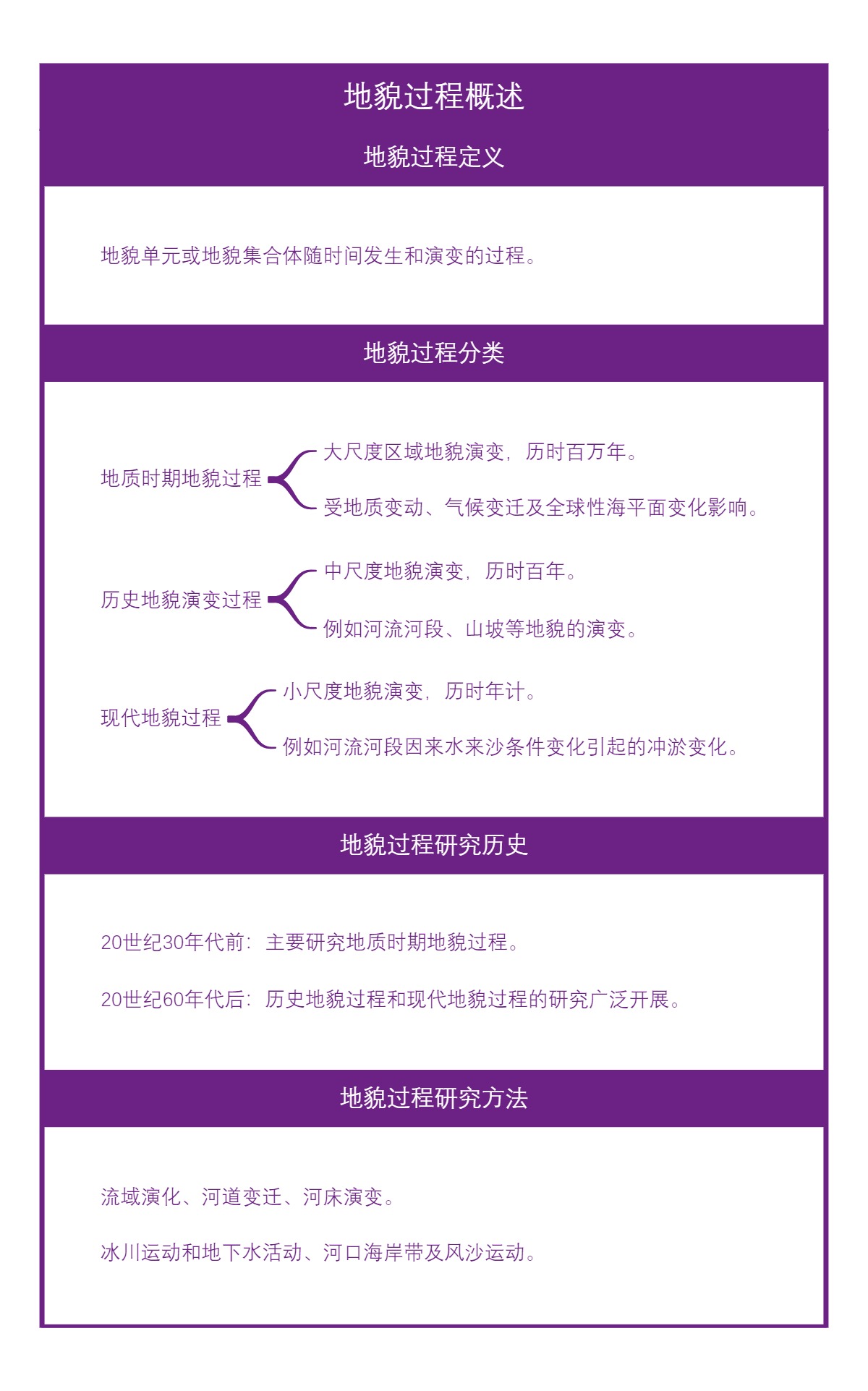 地貌过程概述

地貌过程定义

地貌单元或地貌集合体随时间发生和演变的过程。

地貌过程分类

地质时期地貌过程

大尺度区域地貌演变，历时百万年。

受地质变动、气候变迁及全球性海平面变化影响。

历史地貌演变过程

中尺度地貌演变，历时百年。

例如河流河段、山坡等地貌的演变。

现代地貌过程

小尺度地貌演变，历时年计。

例如河流河段因来水来沙条件变化引起的冲淤变化。

地貌过程研究历史

20世纪30年代前：主要研究地质时期地貌过程。

20世纪60年代后：历史地貌过程和现代地貌过程的研究广泛开展。

地貌过程研究方法

流域演化、河道变迁、河床演变。

冰川运动和地下水活动、河口海岸带及风沙运动。